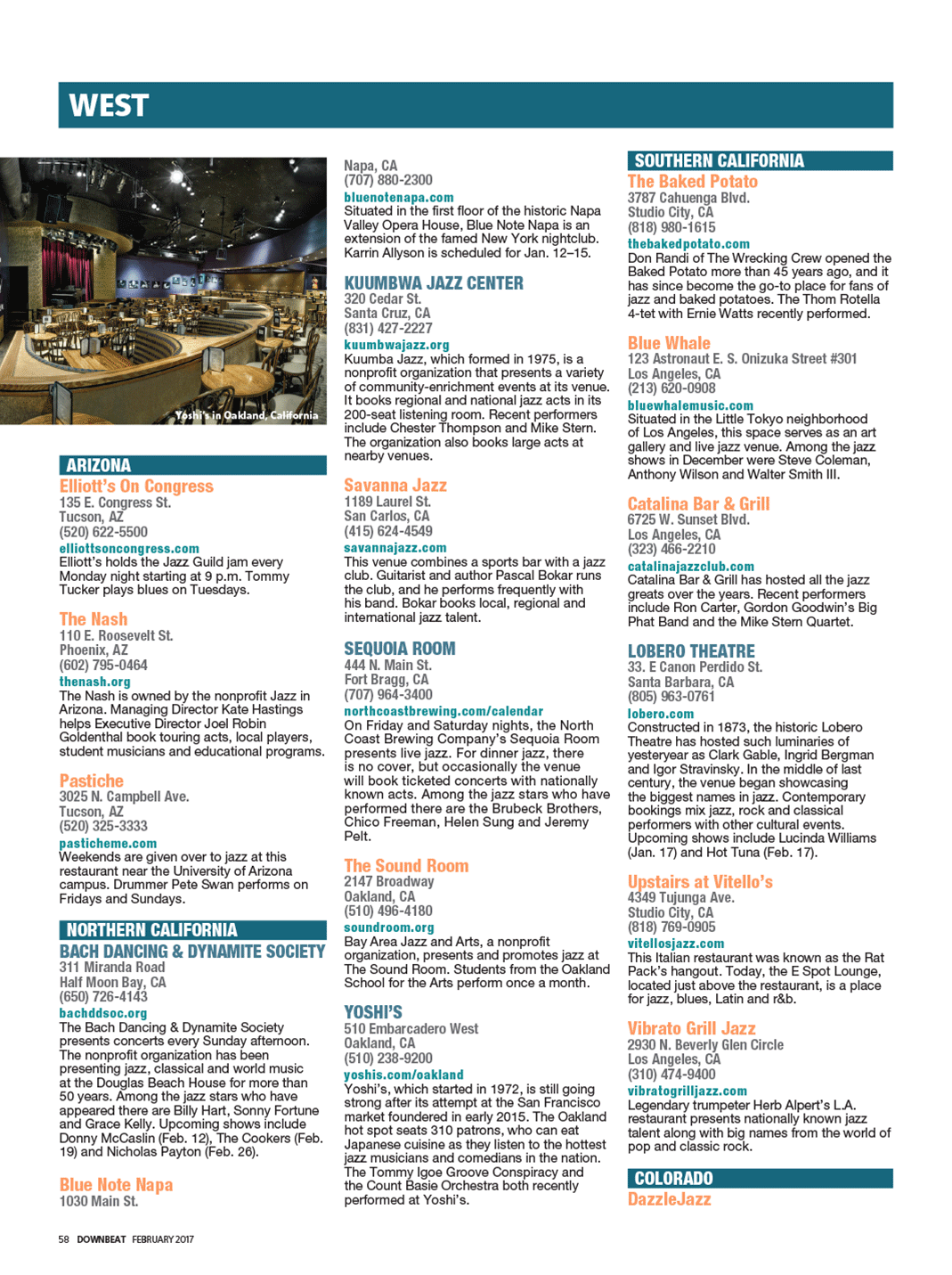 WEST

Yoshi's in Oakland, California

ARIZONA

Elliott's On Congress
135 E. Congress St.
Tucson, AZ
(520) 622-5500
elliottsoncongress.com
Elliott's holds the Jazz Guild jam every Monday night starting at 9 p.m. Tommy Tucker plays blues on Tuesdays.

The Nash
110 E. Roosevelt St.
Phoenix, AZ
(602) 795-0464
thenash.org
The Nash is owned by the nonprofit Jazz in Arizona. Managing Director Kate Hastings helps Executive Director Joel Robin Goldenthal book touring acts, local players, student musicians and educational programs.

Pastiche
3025 N. Campbell Ave.
Tucson, AZ
(520) 325-3333
pasticheme.com
Weekends are given over to jazz at this restaurant near the University of Arizona campus. Drummer Pete Swan performs on Fridays and Sundays.

NORTHERN CALIFORNIA

BACH DANCING & DYNAMITE SOCIETY
311 Miranda Road
Half Moon Bay, CA
(650) 726-4143
bachddsoc.org
The Bach Dancing & Dynamite Society presents concerts every Sunday afternoon. The nonprofit organization has been presenting jazz, classical and world music at the Douglas Beach House for more than 50 years. Among the jazz stars who have appeared there are Billy Hart, Sonny Fortune and Grace Kelly. Upcoming shows include Donny McCaslin (Feb. 12), The Cookers (Feb. 19) and Nicholas Payton (Feb. 26).

Blue Note Napa
1030 Main St.
Napa, CA
(707) 880-2300
bluenotenapa.com
Situated in the first floor of the historic Napa Valley Opera House, Blue Note Napa is an extension of the famed New York nightclub. Karrin Allyson is scheduled for Jan. 12–15.

KUUMBWA JAZZ CENTER
320 Cedar St.
Santa Cruz, CA
(831) 427-2227
kuumbwajazz.org
Kuumba Jazz, which formed in 1975, is a nonprofit organization that presents a variety of community-enrichment events at its venue. It books regional and national jazz acts in its 200-seat listening room. Recent performers include Chester Thompson and Mike Stern. The organization also books large acts at nearby venues.

Savanna Jazz
1189 Laurel St.
San Carlos, CA
(415) 624-4549
savannajazz.com
This venue combines a sports bar with a jazz club. Guitarist and author Pascal Bokar runs the club, and he performs frequently with his band. Bokar books local, regional and international jazz talent.

SEQUOIA ROOM
444 N. Main St.
Fort Bragg, CA
(707) 964-3400
northcoastbrewing.com/calendar
On Friday and Saturday nights, the North Coast Brewing Company's Sequoia Room presents live jazz. For dinner jazz, there is no cover, but occasionally the venue will book ticketed concerts with nationally known acts. Among the jazz stars who have performed there are the Brubeck Brothers, Chico Freeman, Helen Sung and Jeremy Pelt.

The Sound Room
2147 Broadway
Oakland, CA
(510) 496-4180
soundroom.org
Bay Area Jazz and Arts, a nonprofit organization, presents and promotes jazz at The Sound Room. Students from the Oakland School for the Arts perform once a month.

YOSHI'S
510 Embarcadero West
Oakland, CA
(510) 238-9200
yoshis.com/oakland
Yoshi's, which started in 1972, is still going strong after its attempt at the San Francisco market foundered in early 2015. The Oakland hot spot seats 310 patrons, who can eat Japanese cuisine as they listen to the hottest jazz musicians and comedians in the nation. The Tommy Igoe Groove Conspiracy and the Count Basie Orchestra both recently performed at Yoshi's.

SOUTHERN CALIFORNIA

The Baked Potato
3787 Cahuenga Blvd.
Studio City, CA
(818) 980-1615
thebakedpotato.com
Don Randi of The Wrecking Crew opened the Baked Potato more than 45 years ago, and it has since become the go-to place for fans of jazz and baked potatoes. The Thom Rotella 4-tet with Ernie Watts recently performed.

Blue Whale
123 Astronaut E. S. Onizuka Street #301
Los Angeles, CA
(213) 620-0908
bluewhalemusic.com
Situated in the Little Tokyo neighborhood of Los Angeles, this space serves as an art gallery and live jazz venue. Among the jazz shows in December were Steve Coleman, Anthony Wilson and Walter Smith III.

Catalina Bar & Grill
6725 W. Sunset Blvd.
Los Angeles, CA
(323) 466-2210
catalinajazzclub.com
Catalina Bar & Grill has hosted all the jazz greats over the years. Recent performers include Ron Carter, Gordon Goodwin's Big Phat Band and the Mike Stern Quartet.

LOBERO THEATRE
33. E Canon Perdido St.
Santa Barbara, CA
(805) 963-0761
lobero.com
Constructed in 1873, the historic Lobero Theatre has hosted such luminaries of yesteryear as Clark Gable, Ingrid Bergman and Igor Stravinsky. In the middle of last century, the venue began showcasing the biggest names in jazz. Contemporary bookings mix jazz, rock and classical performers with other cultural events. Upcoming shows include Lucinda Williams (Jan. 17) and Hot Tuna (Feb. 17).

Upstairs at Vitello's
4349 Tujunga Ave.
Studio City, CA
(818) 769-0905
vitellosjazz.com
This Italian restaurant was known as the Rat Pack's hangout. Today, the E Spot Lounge, located just above the restaurant, is a place for jazz, blues, Latin and r&b.

Vibrato Grill Jazz
2930 N. Beverly Glen Circle
Los Angeles, CA
(310) 474-9400
vibratogrilljazz.com
Legendary trumpeter Herb Alpert's L.A. restaurant presents nationally known jazz talent along with big names from the world of pop and classic rock.

COLORADO

DazzleJazz

58 DOWNBEAT FEBRUARY 2017